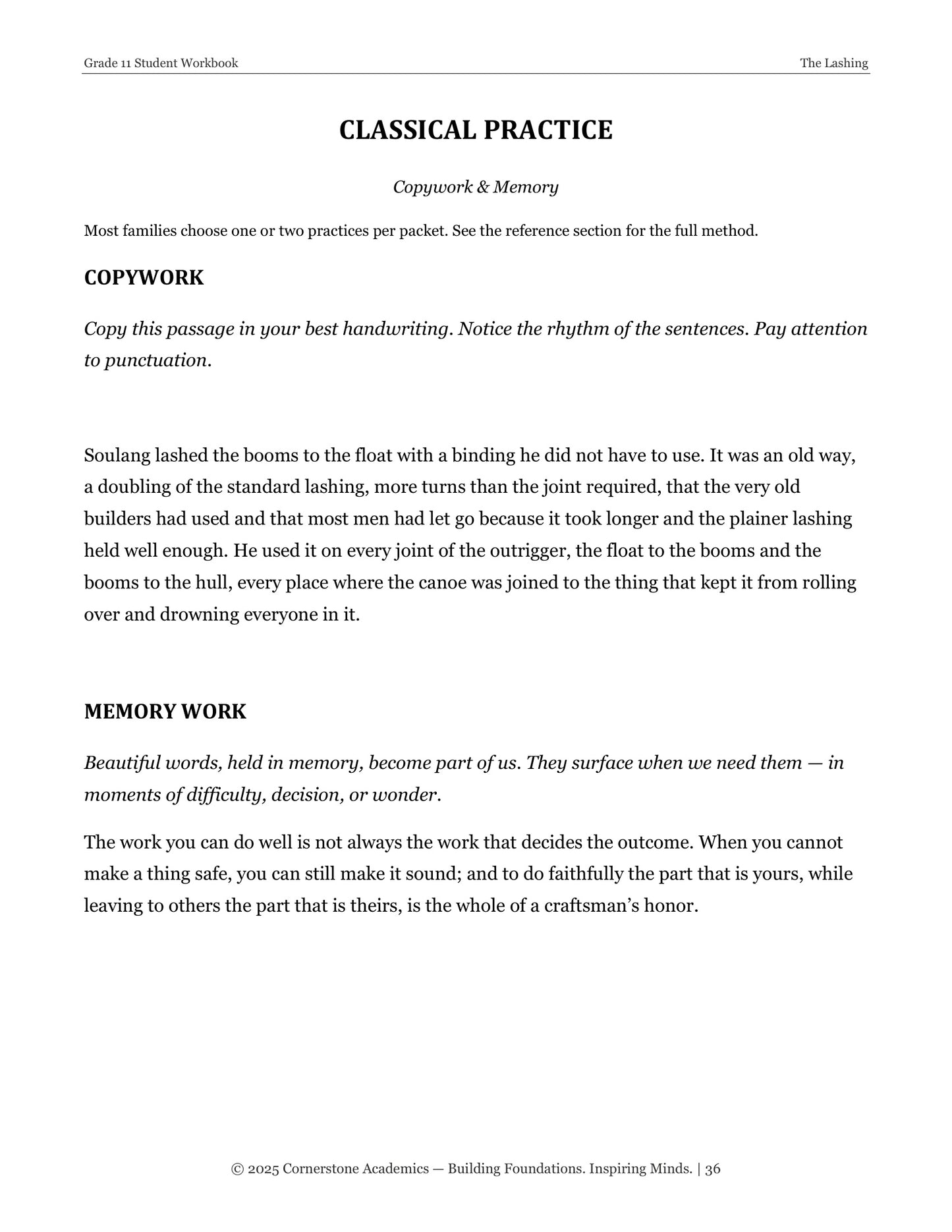 Grade 11 Student Workbook
The Lashing

CLASSICAL PRACTICE

Copywork & Memory

Most families choose one or two practices per packet. See the reference section for the full method.

COPYWORK

Copy this passage in your best handwriting. Notice the rhythm of the sentences. Pay attention to punctuation.

Soulang lashed the booms to the float with a binding he did not have to use. It was an old way, a doubling of the standard lashing, more turns than the joint required, that the very old builders had used and that most men had let go because it took longer and the plainer lashing held well enough. He used it on every joint of the outrigger, the float to the booms and the booms to the hull, every place where the canoe was joined to the thing that kept it from rolling over and drowning everyone in it.

MEMORY WORK

Beautiful words, held in memory, become part of us. They surface when we need them — in moments of difficulty, decision, or wonder.

The work you can do well is not always the work that decides the outcome. When you cannot make a thing safe, you can still make it sound; and to do faithfully the part that is yours, while leaving to others the part that is theirs, is the whole of a craftsman's honor.

© 2025 Cornerstone Academics — Building Foundations. Inspiring Minds. | 36